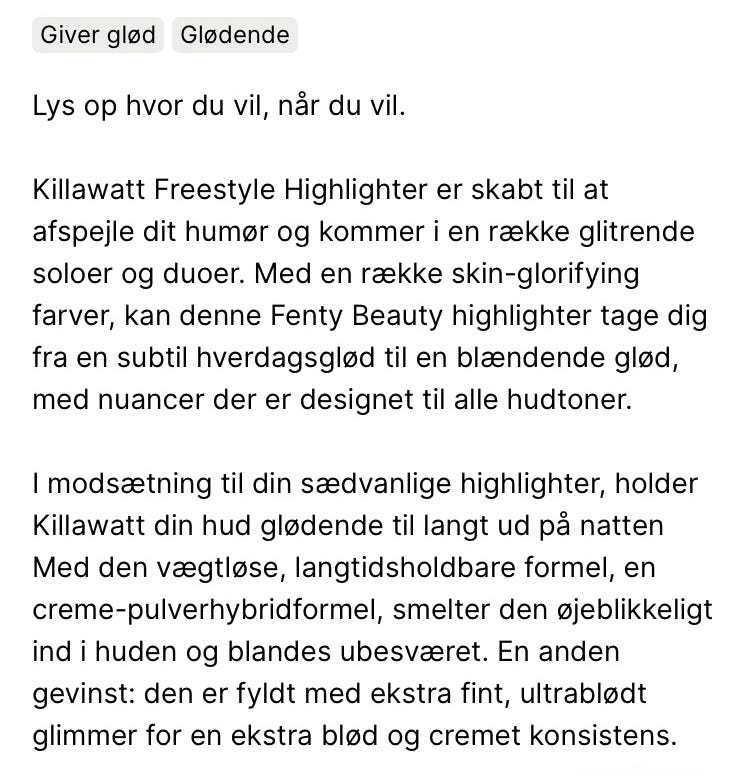 Giver glød Glødende

Lys op hvor du vil, når du vil.

Killawatt Freestyle Highlighter er skabt til at afspejle dit humør og kommer i en række glitrende soloer og duoer. Med en række skin-glorifying farver, kan denne Fenty Beauty highlighter tage dig fra en subtil hverdagsglød til en blændende glød, med nuancer der er designet til alle hudtoner.

I modsætning til din sædvanlige highlighter, holder Killawatt din hud glødende til langt ud på natten Med den vægtløse, langtidsholdbare formel, en creme-pulverhybridformel, smelter den øjeblikkeligt ind i huden og blandes ubesværet. En anden gevinst: den er fyldt med ekstra fint, ultrablødt glimmer for en ekstra blød og cremet konsistens.